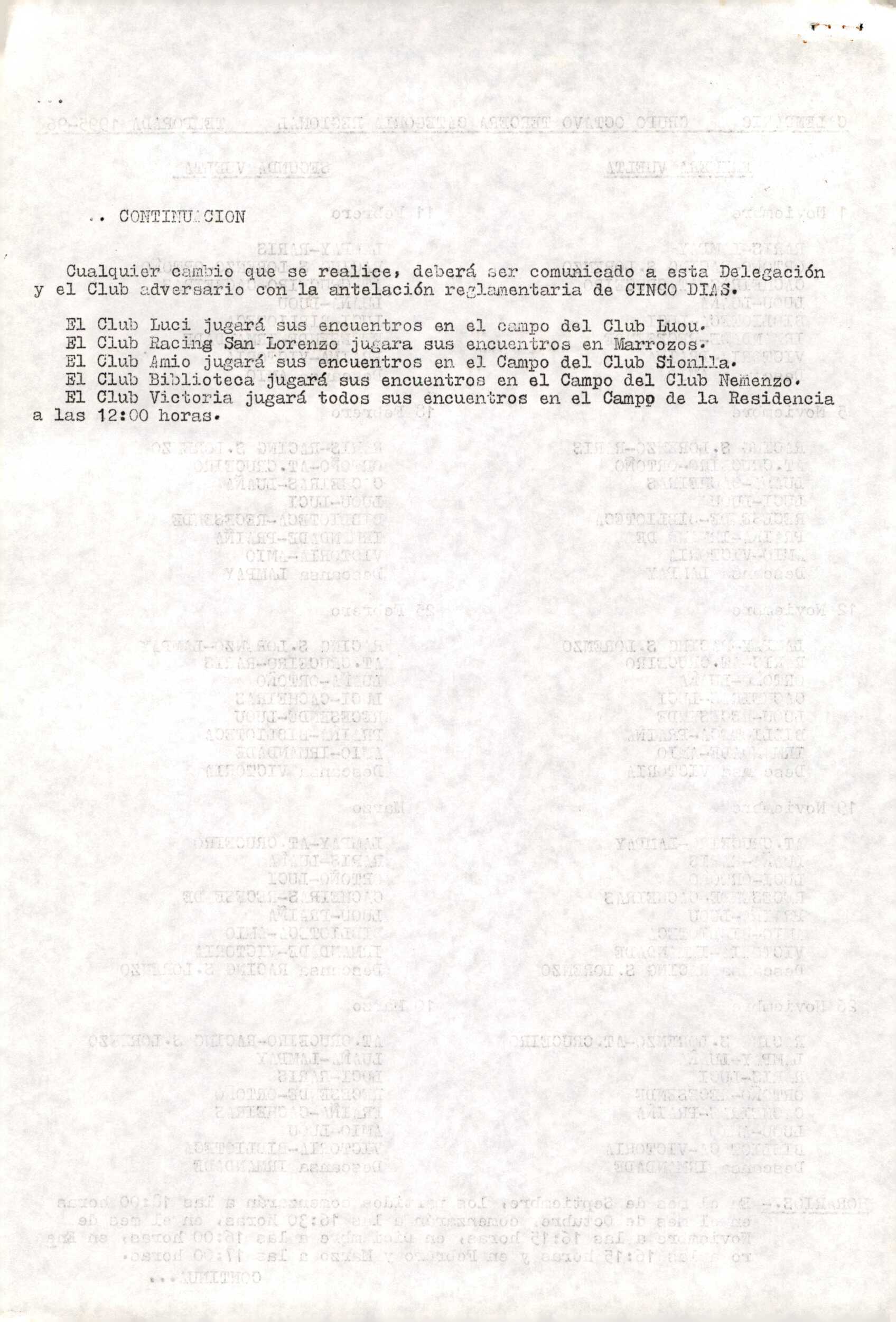 .. CONTINUACION

Cualquier cambio que se realice, deberá ser comunicado a esta Delegación y el Club adversario con la antelación reglamentaria de CINCO DIAS.

El Club Luci jugará sus encuentros en el campo del Club Luou.
El Club Racing San Lorenzo jugara sus encuentros en Marrozos.
El Club Amio jugará sus encuentros en el Campo del Club Sionlla.
El Club Biblioteca jugará sus encuentros en el Campo del Club Nemenzo.
El Club Victoria jugará todos sus encuentros en el Campo de la Residencia a las 12:00 horas.